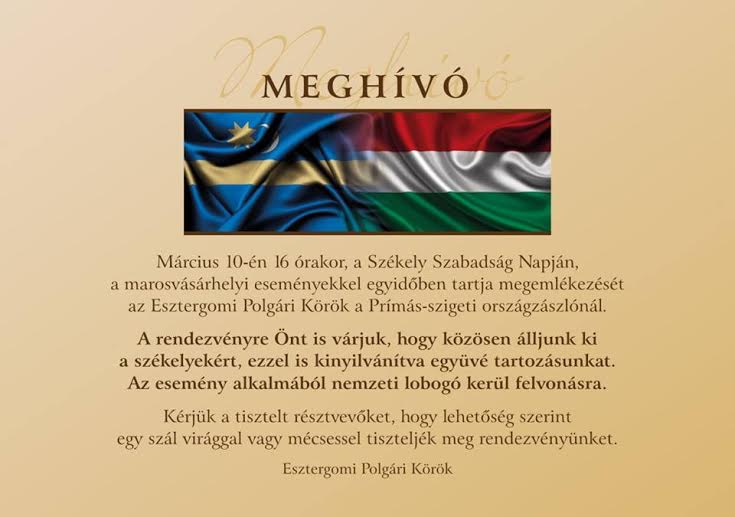 Meghívó

MEGHÍVÓ

Március 10-én 16 órakor, a Székely Szabadság Napján, a marosvásárhelyi eseményekkel egyidőben tartja megemlékezését az Esztergomi Polgári Körök a Prímás-szigeti országzászlónál.

A rendezvényre Önt is várjuk, hogy közösen álljunk ki a székelyekért, ezzel is kinyilvánítva együvé tartozásunkat. Az esemény alkalmából nemzeti lobogó kerül felvonásra.

Kérjük a tisztelt résztvevőket, hogy lehetőség szerint egy szál virággal vagy mécsessel tiszteljék meg rendezvényünket.

Esztergomi Polgári Körök